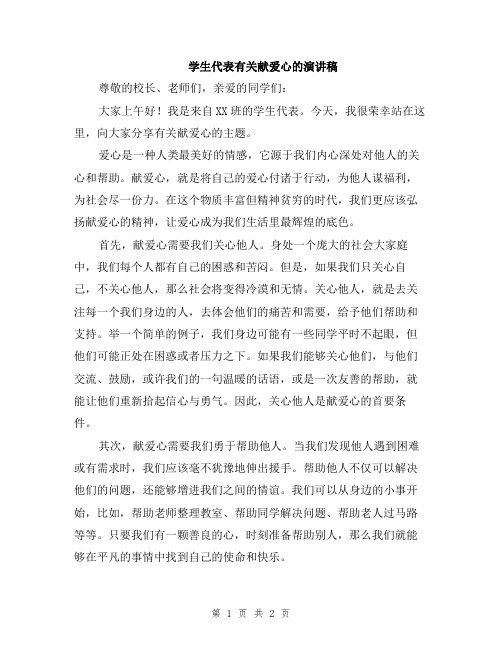 学生代表有关献爱心的演讲稿

尊敬的校长、老师们，亲爱的同学们：

大家上午好！我是来自XX班的学生代表。今天，我很荣幸站在这里，向大家分享有关献爱心的主题。

爱心是一种人类最美好的情感，它源于我们内心深处对他人的关心和帮助。献爱心，就是将自己的爱心付诸于行动，为他人谋福利，为社会尽一份力。在这个物质丰富但精神贫穷的时代，我们更应该弘扬献爱心的精神，让爱心成为我们生活里最辉煌的底色。

首先，献爱心需要我们关心他人。身处一个庞大的社会大家庭中，我们每个人都有自己的困惑和苦闷。但是，如果我们只关心自己，不关心他人，那么社会将变得冷漠和无情。关心他人，就是去关注每一个我们身边的人，去体会他们的痛苦和需要，给予他们帮助和支持。举一个简单的例子，我们身边可能有一些同学平时不起眼，但他们可能正处在困惑或者压力之下。如果我们能够关心他们，与他们交流、鼓励，或许我们的一句温暖的话语，或是一次友善的帮助，就能让他们重新拾起信心与勇气。因此，关心他人是献爱心的首要条件。

其次，献爱心需要我们勇于帮助他人。当我们发现他人遇到困难或有需求时，我们应该毫不犹豫地伸出援手。帮助他人不仅可以解决他们的问题，还能够增进我们之间的情谊。我们可以从身边的小事开始，比如，帮助老师整理教室、帮助同学解决问题、帮助老人过马路等等。只要我们有一颗善良的心，时刻准备帮助别人，那么我们就能够在平凡的事情中找到自己的使命和快乐。

第 1 页 共 2 页